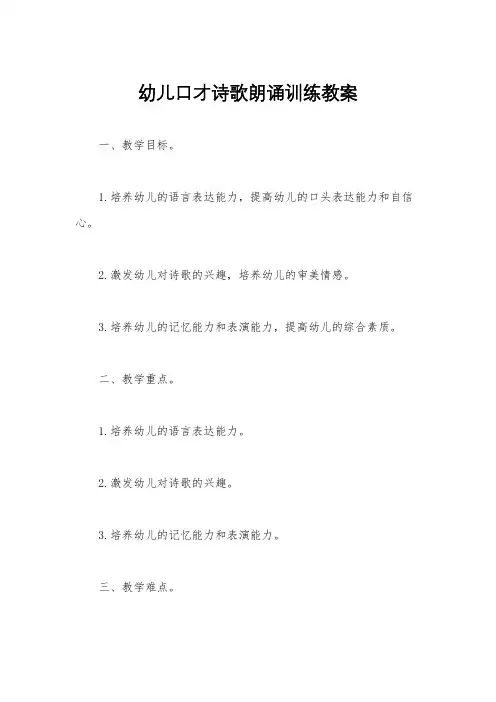 幼儿口才诗歌朗诵训练教案

一、教学目标。

1.培养幼儿的语言表达能力，提高幼儿的口头表达能力和自信心。

2.激发幼儿对诗歌的兴趣，培养幼儿的审美情感。

3.培养幼儿的记忆能力和表演能力，提高幼儿的综合素质。

二、教学重点。

1.培养幼儿的语言表达能力。

2.激发幼儿对诗歌的兴趣。

3.培养幼儿的记忆能力和表演能力。

三、教学难点。